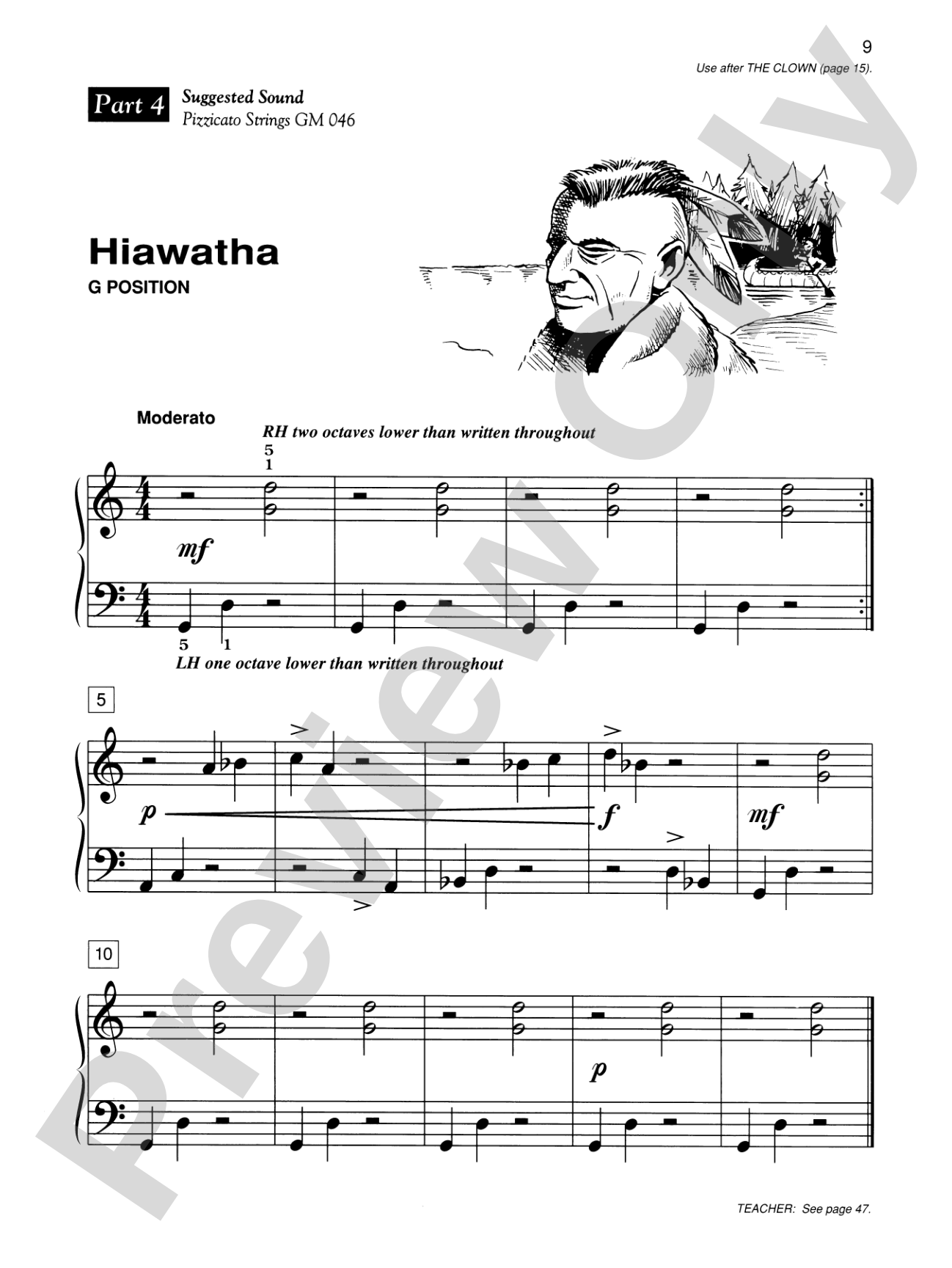 9

Use after THE CLOWN (page 15).

Part 4 Suggested Sound
Pizzicato Strings GM 046

Hiawatha
G POSITION

Moderato
RH two octaves lower than written throughout

5
1

mf

5 1
LH one octave lower than written throughout

5

p

f

mf

10

p

TEACHER: See page 47.

Preview Only